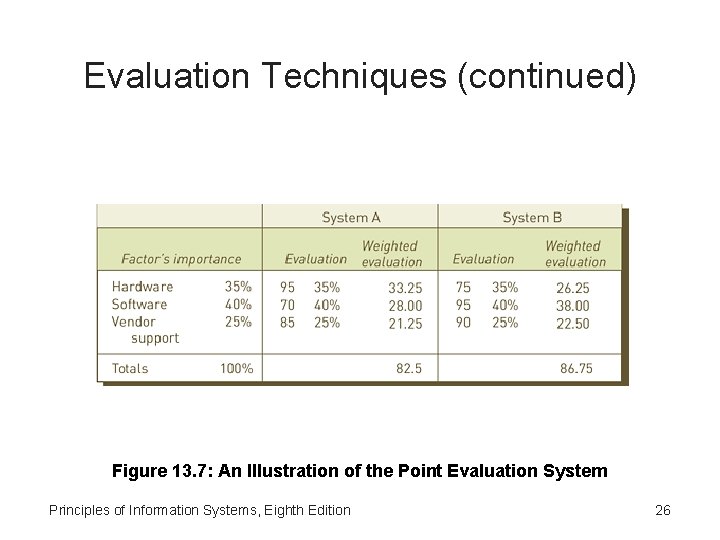 Evaluation Techniques (continued)

| | | System A | | | System B | | |
|---|---|---|---|---|---|---|---|
| Factor's importance | | Evaluation | | Weighted evaluation | Evaluation | | Weighted evaluation |
| Hardware | 35% | 95 | 35% | 33.25 | 75 | 35% | 26.25 |
| Software | 40% | 70 | 40% | 28.00 | 95 | 40% | 38.00 |
| Vendor support | 25% | 85 | 25% | 21.25 | 90 | 25% | 22.50 |
| Totals | 100% | | | 82.5 | | | 86.75 |

Figure 13.7: An Illustration of the Point Evaluation System

Principles of Information Systems, Eighth Edition

26